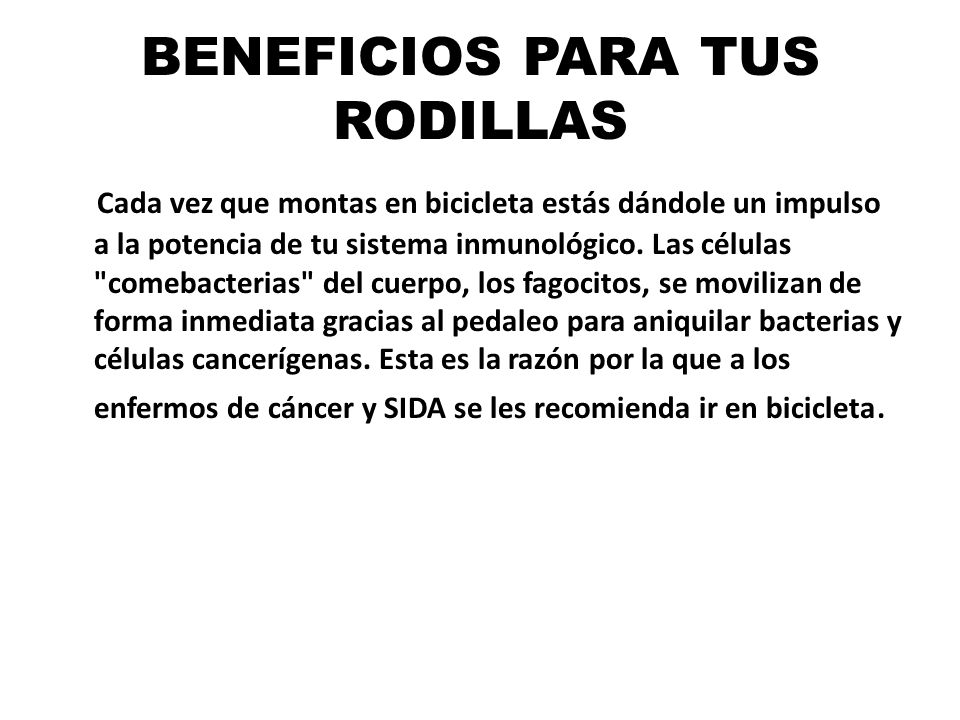 BENEFICIOS PARA TUS RODILLAS

Cada vez que montas en bicicleta estás dándole un impulso a la potencia de tu sistema inmunológico. Las células "comebacterias" del cuerpo, los fagocitos, se movilizan de forma inmediata gracias al pedaleo para aniquilar bacterias y células cancerígenas. Esta es la razón por la que a los enfermos de cáncer y SIDA se les recomienda ir en bicicleta.